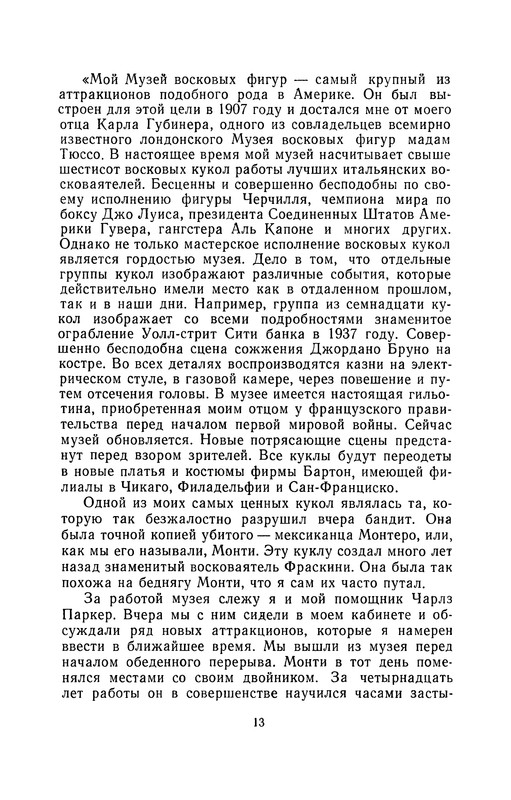 «Мой Музей восковых фигур — самый крупный из аттракционов подобного рода в Америке. Он был выстроен для этой цели в 1907 году и достался мне от моего отца Карла Губинера, одного из совладельцев всемирно известного лондонского Музея восковых фигур мадам Тюссо. В настоящее время мой музей насчитывает свыше шестисот восковых кукол работы лучших итальянских восковаятелей. Бесценны и совершенно бесподобны по своему исполнению фигуры Черчилля, чемпиона мира по боксу Джо Луиса, президента Соединенных Штатов Америки Гувера, гангстера Аль Капоне и многих других. Однако не только мастерское исполнение восковых кукол является гордостью музея. Дело в том, что отдельные группы кукол изображают различные события, которые действительно имели место как в отдаленном прошлом, так и в наши дни. Например, группа из семнадцати кукол изображает со всеми подробностями знаменитое ограбление Уолл-стрит Сити банка в 1937 году. Совершенно бесподобна сцена сожжения Джордано Бруно на костре. Во всех деталях воспроизводятся казни на электрическом стуле, в газовой камере, через повешение и путем отсечения головы. В музее имеется настоящая гильотина, приобретенная моим отцом у французского правительства перед началом первой мировой войны. Сейчас музей обновляется. Новые потрясающие сцены предстанут перед взором зрителей. Все куклы будут переодеты в новые платья и костюмы фирмы Бартон, имеющей филиалы в Чикаго, Филадельфии и Сан-Франциско.

Одной из моих самых ценных кукол являлась та, которую так безжалостно разрушил вчера бандит. Она была точной копией убитого — мексиканца Монтеро, или, как мы его называли, Монти. Эту куклу создал много лет назад знаменитый восковаятель Фраскини. Она была так похожа на беднягу Монти, что я сам их часто путал.

За работой музея слежу я и мой помощник Чарлз Паркер. Вчера мы с ним сидели в моем кабинете и обсуждали ряд новых аттракционов, которые я намерен ввести в ближайшее время. Мы вышли из музея перед началом обеденного перерыва. Монти в тот день поменялся местами со своим двойником. За четырнадцать лет работы он в совершенстве научился часами засты-

13